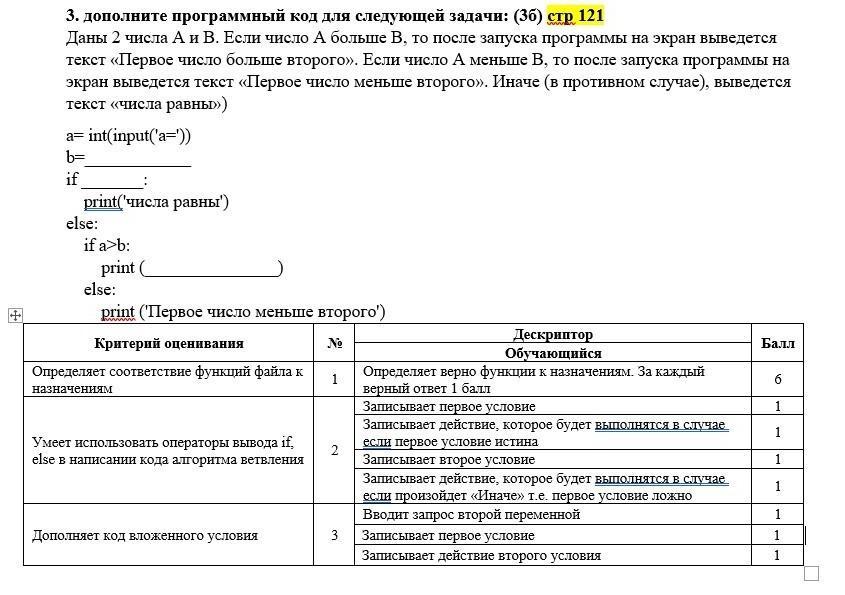 **3. дополните программный код для следующей задачи: (3б) стр 121**
Даны 2 числа А и В. Если число А больше В, то после запуска программы на экран выведется текст «Первое число больше второго». Если число А меньше В, то после запуска программы на экран выведется текст «Первое число меньше второго». Иначе (в противном случае), выведется текст «числа равны»)

a= int(input('a='))
b=____________
if _______:
print('числа равны')
else:
if a>b:
print (_______________)
else:
print ('Первое число меньше второго')

| Критерий оценивания | № | Дескриптор Обучающийся | Балл |
|---|---|---|---|
| Определяет соответствие функций файла к назначениям | 1 | Определяет верно функции к назначениям. За каждый верный ответ 1 балл | 6 |
| Умеет использовать операторы вывода if, else в написании кода алгоритма ветвления | 2 | Записывает первое условие | 1 |
| | | Записывает действие, которое будет выполнятся в случае если первое условие истина | 1 |
| | | Записывает второе условие | 1 |
| | | Записывает действие, которое будет выполнятся в случае если произойдет «Иначе» т.е. первое условие ложно | 1 |
| Дополняет код вложенного условия | 3 | Вводит запрос второй переменной | 1 |
| | | Записывает первое условие | 1 |
| | | Записывает действие второго условия | 1 |